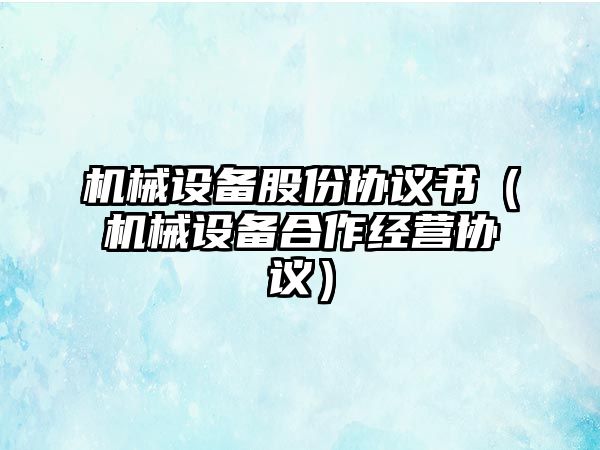 机械设备股份协议书（机械设备合作经营协议）